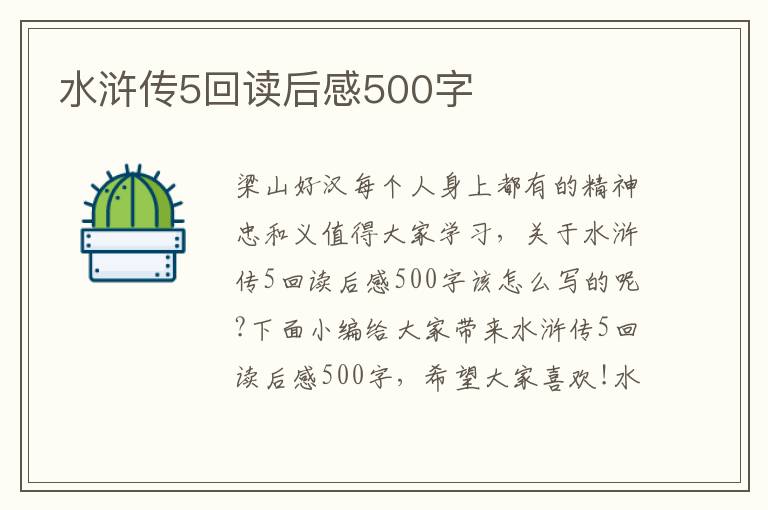 水浒传5回读后感500字

梁山好汉每个人身上都有的精神忠和义值得大家学习，关于水浒传5回读后感500字该怎么写的呢?下面小编给大家带来水浒传5回读后感500字，希望大家喜欢!水